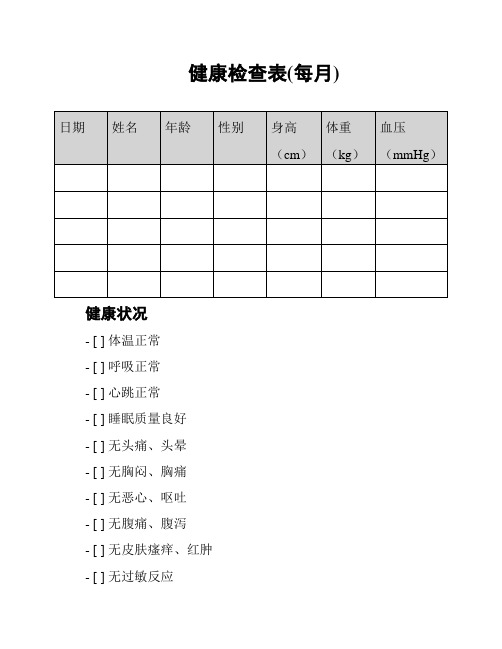 健康检查表(每月)

| 日期 | 姓名 | 年龄 | 性别 | 身高（cm） | 体重（kg） | 血压（mmHg） |
|---|---|---|---|---|---|---|
| | | | | | | |
| | | | | | | |
| | | | | | | |
| | | | | | | |
| | | | | | | |

健康状况

- [ ] 体温正常

- [ ] 呼吸正常

- [ ] 心跳正常

- [ ] 睡眠质量良好

- [ ] 无头痛、头晕

- [ ] 无胸闷、胸痛

- [ ] 无恶心、呕吐

- [ ] 无腹痛、腹泻

- [ ] 无皮肤瘙痒、红肿

- [ ] 无过敏反应